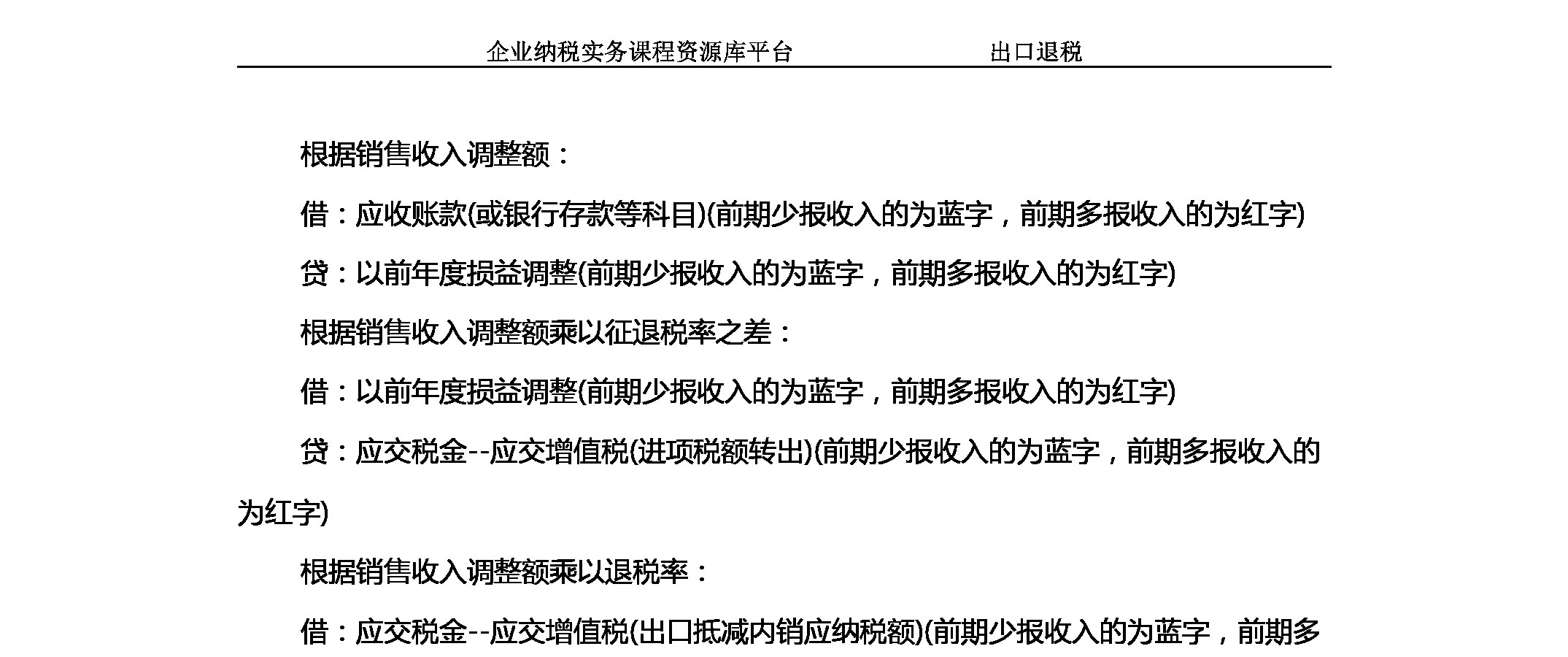 企业纳税实务课程资源库平台　　　　出口退税

根据销售收入调整额：

借：应收账款(或银行存款等科目)(前期少报收入的为蓝字，前期多报收入的为红字)

贷：以前年度损益调整(前期少报收入的为蓝字，前期多报收入的为红字)

根据销售收入调整额乘以征退税率之差：

借：以前年度损益调整(前期少报收入的为蓝字，前期多报收入的为红字)

贷：应交税金--应交增值税(进项税额转出)(前期少报收入的为蓝字，前期多报收入的为红字)

根据销售收入调整额乘以退税率：

借：应交税金--应交增值税(出口抵减内销应纳税额)(前期少报收入的为蓝字，前期多